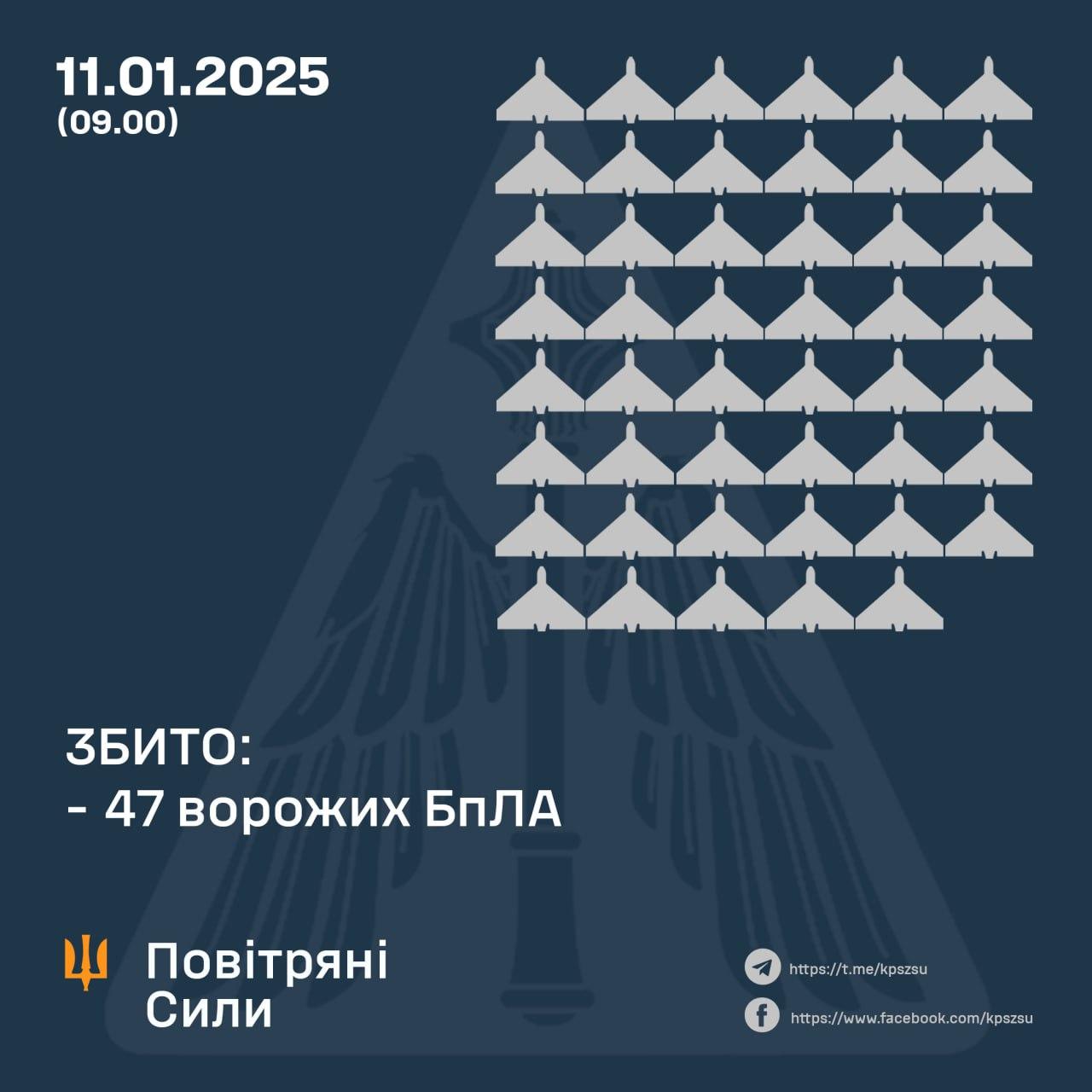 11.01.2025
(09.00)

ЗБИТО:
- 47 ворожих БпЛА

Повітряні
Сили

https://t.me/kpszsu
https://www.facebook.com/kpszsu